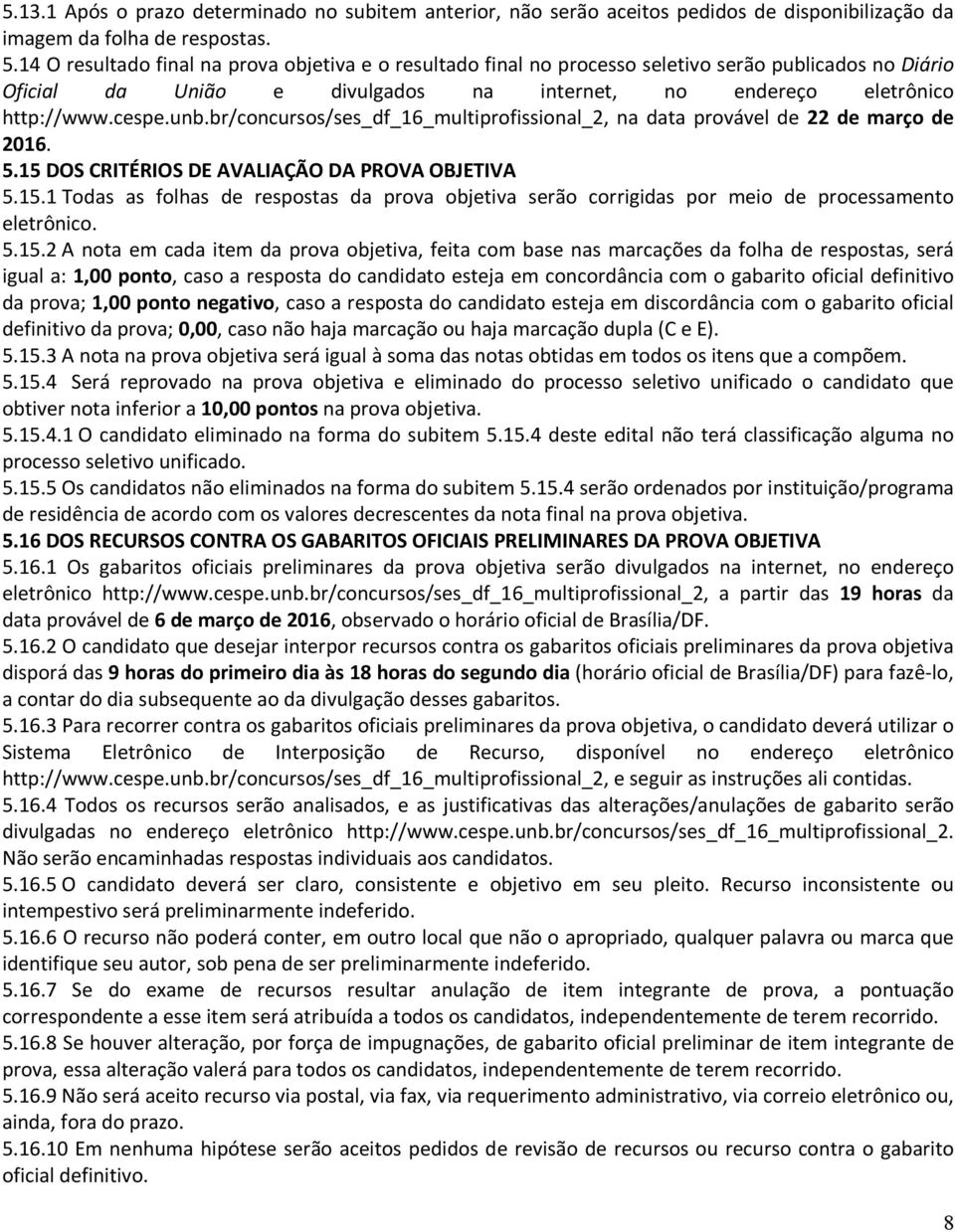 5.13.1 Após o prazo determinado no subitem anterior, não serão aceitos pedidos de disponibilização da imagem da folha de respostas.
5.14 O resultado final na prova objetiva e o resultado final no processo seletivo serão publicados no Diário Oficial da União e divulgados na internet, no endereço eletrônico http://www.cespe.unb.br/concursos/ses_df_16_multiprofissional_2, na data provável de 22 de março de 2016.
5.15 DOS CRITÉRIOS DE AVALIAÇÃO DA PROVA OBJETIVA
5.15.1 Todas as folhas de respostas da prova objetiva serão corrigidas por meio de processamento eletrônico.
5.15.2 A nota em cada item da prova objetiva, feita com base nas marcações da folha de respostas, será igual a: 1,00 ponto, caso a resposta do candidato esteja em concordância com o gabarito oficial definitivo da prova; 1,00 ponto negativo, caso a resposta do candidato esteja em discordância com o gabarito oficial definitivo da prova; 0,00, caso não haja marcação ou haja marcação dupla (C e E).
5.15.3 A nota na prova objetiva será igual à soma das notas obtidas em todos os itens que a compõem.
5.15.4 Será reprovado na prova objetiva e eliminado do processo seletivo unificado o candidato que obtiver nota inferior a 10,00 pontos na prova objetiva.
5.15.4.1 O candidato eliminado na forma do subitem 5.15.4 deste edital não terá classificação alguma no processo seletivo unificado.
5.15.5 Os candidatos não eliminados na forma do subitem 5.15.4 serão ordenados por instituição/programa de residência de acordo com os valores decrescentes da nota final na prova objetiva.
5.16 DOS RECURSOS CONTRA OS GABARITOS OFICIAIS PRELIMINARES DA PROVA OBJETIVA
5.16.1 Os gabaritos oficiais preliminares da prova objetiva serão divulgados na internet, no endereço eletrônico http://www.cespe.unb.br/concursos/ses_df_16_multiprofissional_2, a partir das 19 horas da data provável de 6 de março de 2016, observado o horário oficial de Brasília/DF.
5.16.2 O candidato que desejar interpor recursos contra os gabaritos oficiais preliminares da prova objetiva disporá das 9 horas do primeiro dia às 18 horas do segundo dia (horário oficial de Brasília/DF) para fazê-lo, a contar do dia subsequente ao da divulgação desses gabaritos.
5.16.3 Para recorrer contra os gabaritos oficiais preliminares da prova objetiva, o candidato deverá utilizar o Sistema Eletrônico de Interposição de Recurso, disponível no endereço eletrônico http://www.cespe.unb.br/concursos/ses_df_16_multiprofissional_2, e seguir as instruções ali contidas.
5.16.4 Todos os recursos serão analisados, e as justificativas das alterações/anulações de gabarito serão divulgadas no endereço eletrônico http://www.cespe.unb.br/concursos/ses_df_16_multiprofissional_2. Não serão encaminhadas respostas individuais aos candidatos.
5.16.5 O candidato deverá ser claro, consistente e objetivo em seu pleito. Recurso inconsistente ou intempestivo será preliminarmente indeferido.
5.16.6 O recurso não poderá conter, em outro local que não o apropriado, qualquer palavra ou marca que identifique seu autor, sob pena de ser preliminarmente indeferido.
5.16.7 Se do exame de recursos resultar anulação de item integrante de prova, a pontuação correspondente a esse item será atribuída a todos os candidatos, independentemente de terem recorrido.
5.16.8 Se houver alteração, por força de impugnações, de gabarito oficial preliminar de item integrante de prova, essa alteração valerá para todos os candidatos, independentemente de terem recorrido.
5.16.9 Não será aceito recurso via postal, via fax, via requerimento administrativo, via correio eletrônico ou, ainda, fora do prazo.
5.16.10 Em nenhuma hipótese serão aceitos pedidos de revisão de recursos ou recurso contra o gabarito oficial definitivo.

8